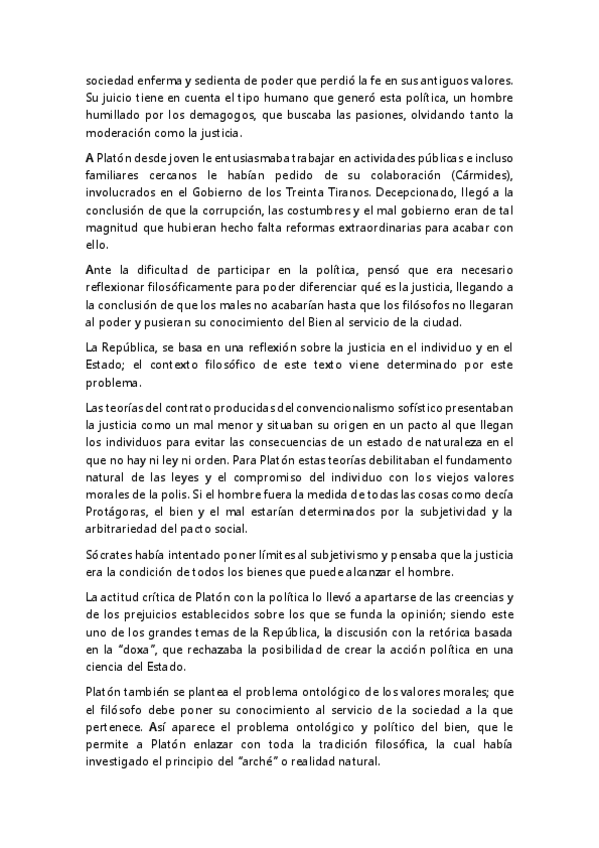 sociedad enferma y sedienta de poder que perdió la fe en sus antiguos valores. Su juicio tiene en cuenta el tipo humano que generó esta política, un hombre humillado por los demagogos, que buscaba las pasiones, olvidando tanto la moderación como la justicia.

A Platón desde joven le entusiasmaba trabajar en actividades públicas e incluso familiares cercanos le habían pedido de su colaboración (Cármides), involucrados en el Gobierno de los Treinta Tiranos. Decepcionado, llegó a la conclusión de que la corrupción, las costumbres y el mal gobierno eran de tal magnitud que hubieran hecho falta reformas extraordinarias para acabar con ello.

Ante la dificultad de participar en la política, pensó que era necesario reflexionar filosóficamente para poder diferenciar qué es la justicia, llegando a la conclusión de que los males no acabarían hasta que los filósofos no llegaran al poder y pusieran su conocimiento del Bien al servicio de la ciudad.

La República, se basa en una reflexión sobre la justicia en el individuo y en el Estado; el contexto filosófico de este texto viene determinado por este problema.

Las teorías del contrato producidas del convencionalismo sofístico presentaban la justicia como un mal menor y situaban su origen en un pacto al que llegan los individuos para evitar las consecuencias de un estado de naturaleza en el que no hay ni ley ni orden. Para Platón estas teorías debilitaban el fundamento natural de las leyes y el compromiso del individuo con los viejos valores morales de la polis. Si el hombre fuera la medida de todas las cosas como decía Protágoras, el bien y el mal estarían determinados por la subjetividad y la arbitrariedad del pacto social.

Sócrates había intentado poner límites al subjetivismo y pensaba que la justicia era la condición de todos los bienes que puede alcanzar el hombre.

La actitud crítica de Platón con la política lo llevó a apartarse de las creencias y de los prejuicios establecidos sobre los que se funda la opinión; siendo este uno de los grandes temas de la República, la discusión con la retórica basada en la "doxa", que rechazaba la posibilidad de crear la acción política en una ciencia del Estado.

Platón también se plantea el problema ontológico de los valores morales; que el filósofo debe poner su conocimiento al servicio de la sociedad a la que pertenece. Así aparece el problema ontológico y político del bien, que le permite a Platón enlazar con toda la tradición filosófica, la cual había investigado el principio del "arché" o realidad natural.